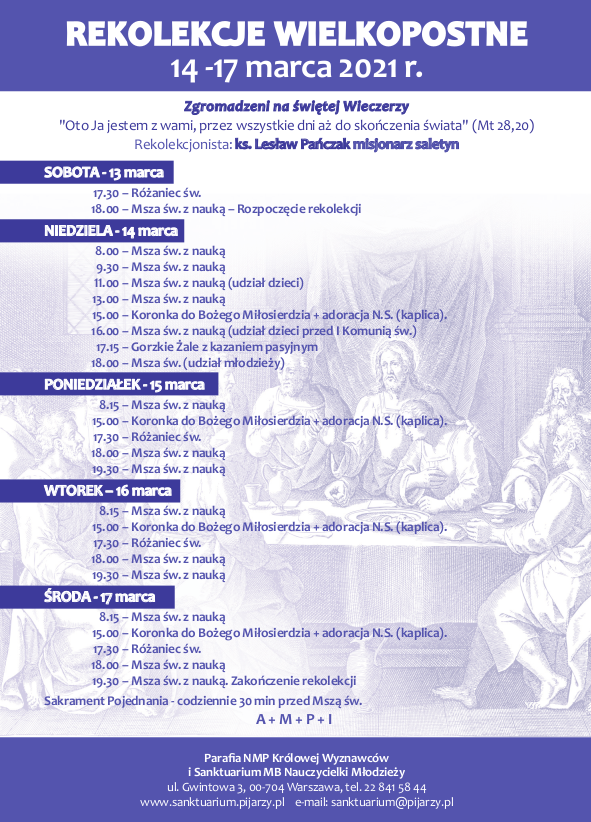 REKOLEKCJE WIELKOPOSTNE
14 -17 marca 2021 r.

Zgromadzeni na świętej Wieczerzy
"Oto Ja jestem z wami, przez wszystkie dni aż do skończenia świata" (Mt 28,20)
Rekolekcjonista: ks. Lesław Pańczak misjonarz saletyn

SOBOTA - 13 marca
17.30 – Różaniec św.
18.00 – Msza św. z nauką – Rozpoczęcie rekolekcji

NIEDZIELA - 14 marca
8.00 – Msza św. z nauką
9.30 – Msza św. z nauką
11.00 – Msza św. z nauką (udział dzieci)
13.00 – Msza św. z nauką
15.00 – Koronka do Bożego Miłosierdzia + adoracja N.S. (kaplica).
16.00 – Msza św. z nauką (udział dzieci przed I Komunią św.)
17.15 – Gorzkie Żale z kazaniem pasyjnym
18.00 – Msza św. (udział młodzieży)

PONIEDZIAŁEK - 15 marca
8.15 – Msza św. z nauką
15.00 – Koronka do Bożego Miłosierdzia + adoracja N.S. (kaplica).
17.30 – Różaniec św.
18.00 – Msza św. z nauką
19.30 – Msza św. z nauką

WTOREK – 16 marca
8.15 – Msza św. z nauką
15.00 – Koronka do Bożego Miłosierdzia + adoracja N.S. (kaplica).
17.30 – Różaniec św.
18.00 – Msza św. z nauką
19.30 – Msza św. z nauką

ŚRODA - 17 marca
8.15 – Msza św. z nauką
15.00 – Koronka do Bożego Miłosierdzia + adoracja N.S. (kaplica).
17.30 – Różaniec św.
18.00 – Msza św. z nauką
19.30 – Msza św. z nauką. Zakończenie rekolekcji

Sakrament Pojednania - codziennie 30 min przed Mszą św.
A + M + P + I

Parafia NMP Królowej Wyznawców
i Sanktuarium MB Nauczycielki Młodzieży
ul. Gwintowa 3, 00-704 Warszawa, tel. 22 841 58 44
www.sanktuarium.pijarzy.pl e-mail: sanktuarium@pijarzy.pl